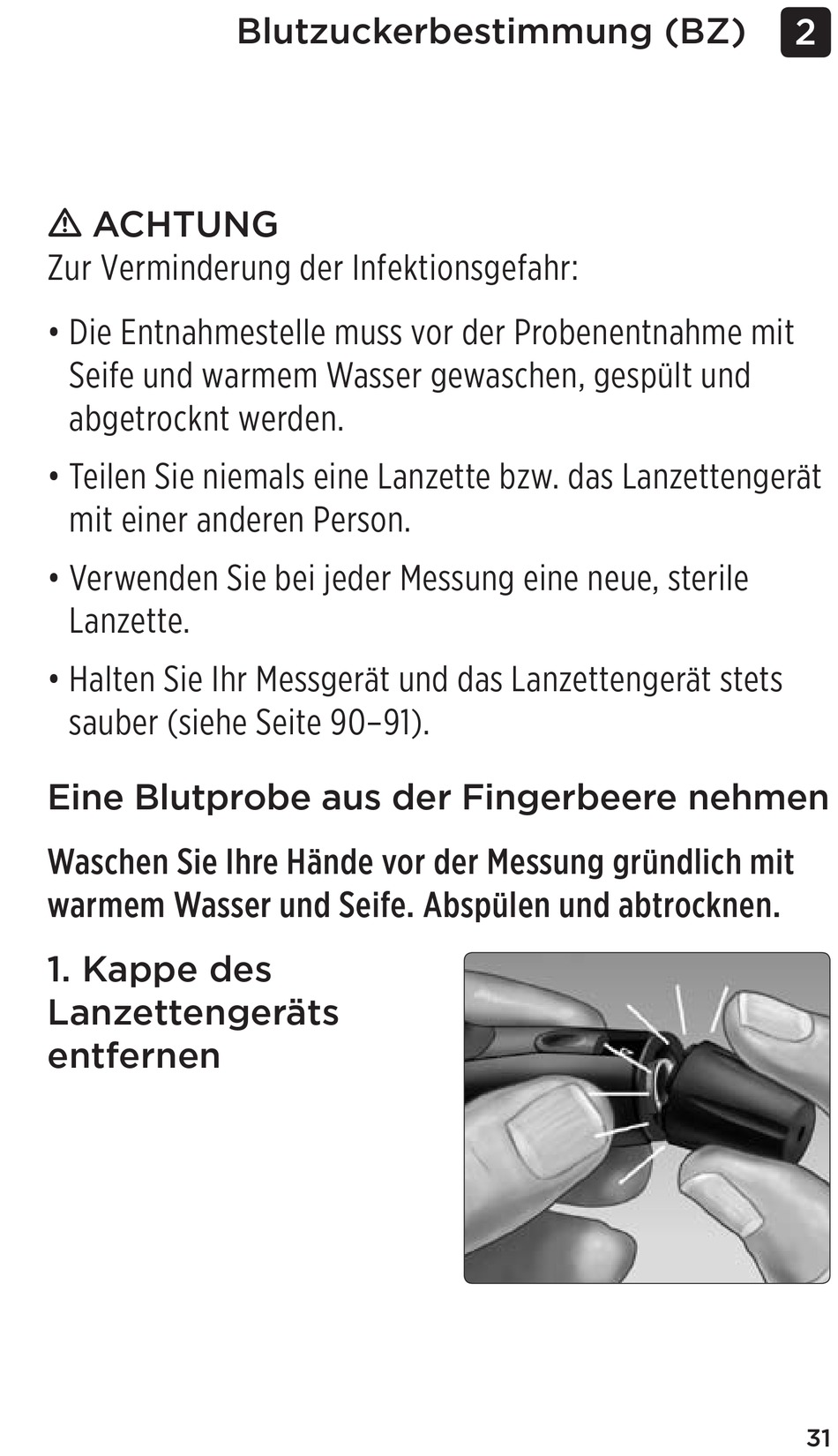 Blutzuckerbestimmung (BZ) 2

⚠ ACHTUNG
Zur Verminderung der Infektionsgefahr:

• Die Entnahmestelle muss vor der Probenentnahme mit Seife und warmem Wasser gewaschen, gespült und abgetrocknt werden.

• Teilen Sie niemals eine Lanzette bzw. das Lanzettengerät mit einer anderen Person.

• Verwenden Sie bei jeder Messung eine neue, sterile Lanzette.

• Halten Sie Ihr Messgerät und das Lanzettengerät stets sauber (siehe Seite 90–91).

Eine Blutprobe aus der Fingerbeere nehmen

Waschen Sie Ihre Hände vor der Messung gründlich mit warmem Wasser und Seife. Abspülen und abtrocknen.

1. Kappe des Lanzettengeräts entfernen

31